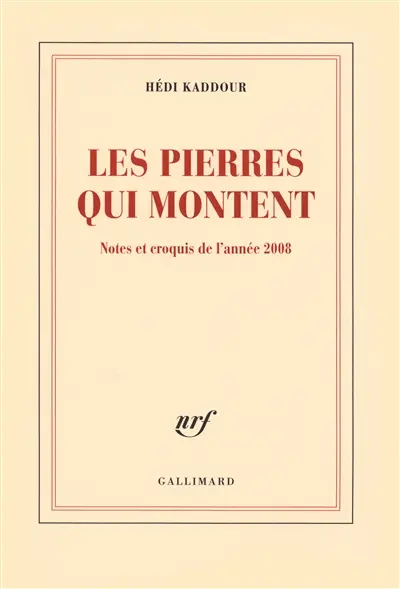 HÉDI KADDOUR

LES PIERRES QUI MONTENT

Notes et croquis de l'année 2008

nrf

GALLIMARD